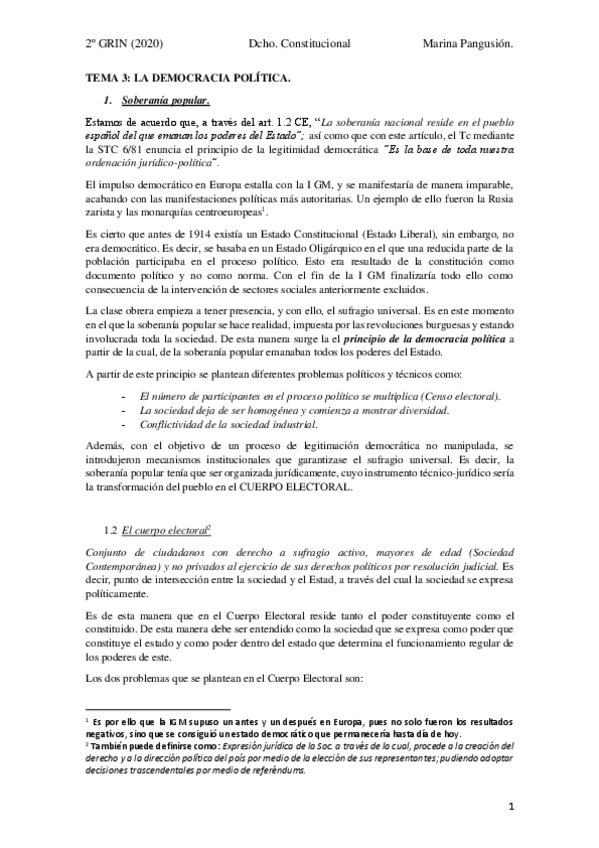 2º GRIN (2020) Dcho. Constitucional Marina Pangusión.

TEMA 3: LA DEMOCRACIA POLÍTICA.

1. Soberanía popular.

Estamos de acuerdo que, a través del art. 1.2 CE, "La soberanía nacional reside en el pueblo español del que emanan los poderes del Estado"; así como que con este artículo, el Tc mediante la STC 6/81 enuncia el principio de la legitimidad democrática "Es la base de toda nuestra ordenación jurídico-política".

El impulso democrático en Europa estalla con la I GM, y se manifestaría de manera imparable, acabando con las manifestaciones políticas más autoritarias. Un ejemplo de ello fueron la Rusia zarista y las monarquías centroeuropeas$^1$.

Es cierto que antes de 1914 existía un Estado Constitucional (Estado Liberal), sin embargo, no era democrático. Es decir, se basaba en un Estado Oligárquico en el que una reducida parte de la población participaba en el proceso político. Esto era resultado de la constitución como documento político y no como norma. Con el fin de la I GM finalizaría todo ello como consecuencia de la intervención de sectores sociales anteriormente excluidos.

La clase obrera empieza a tener presencia, y con ello, el sufragio universal. Es en este momento en el que la soberanía popular se hace realidad, impuesta por las revoluciones burguesas y estando involucrada toda la sociedad. De esta manera surge la el principio de la democracia política a partir de la cual, de la soberanía popular emanaban todos los poderes del Estado.

A partir de este principio se plantean diferentes problemas políticos y técnicos como:

- El número de participantes en el proceso político se multiplica (Censo electoral).
- La sociedad deja de ser homogénea y comienza a mostrar diversidad.
- Conflictividad de la sociedad industrial.

Además, con el objetivo de un proceso de legitimación democrática no manipulada, se introdujeron mecanismos institucionales que garantizase el sufragio universal. Es decir, la soberanía popular tenía que ser organizada jurídicamente, cuyo instrumento técnico-jurídico sería la transformación del pueblo en el CUERPO ELECTORAL.

1.2 El cuerpo electoral$^2$

Conjunto de ciudadanos con derecho a sufragio activo, mayores de edad (Sociedad Contemporánea) y no privados al ejercicio de sus derechos políticos por resolución judicial. Es decir, punto de intersección entre la sociedad y el Estad, a través del cual la sociedad se expresa políticamente.

Es de esta manera que en el Cuerpo Electoral reside tanto el poder constituyente como el constituido. De esta manera debe ser entendido como la sociedad que se expresa como poder que constituye el estado y como poder dentro del estado que determina el funcionamiento regular de los poderes de este.

Los dos problemas que se plantean en el Cuerpo Electoral son:

$^1$ Es por ello que la IGM supuso un antes y un después en Europa, pues no solo fueron los resultados negativos, sino que se consiguió un estado democrático que permanecería hasta día de hoy.
$^2$ También puede definirse como: Expresión jurídica de la Soc. a través de la cual, procede a la creación del derecho y a la dirección política del país por medio de la elección de sus representantes; pudiendo adoptar decisiones trascendentales por medio de referéndums.

1